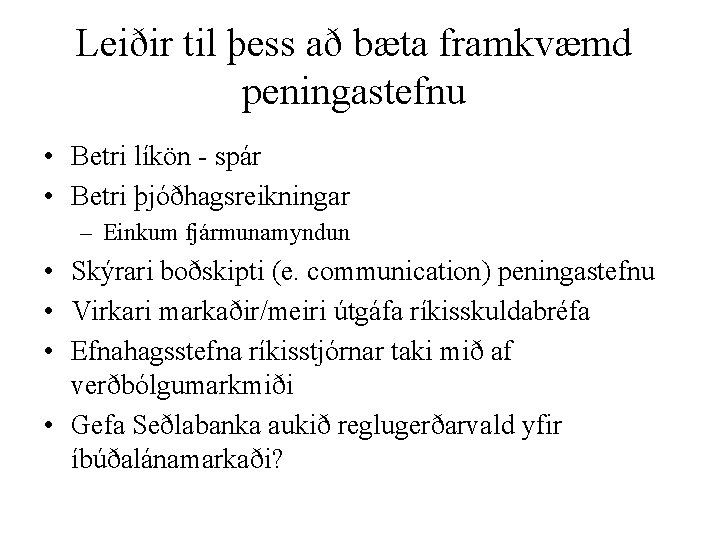 Leiðir til þess að bæta framkvæmd peningastefnu

• Betri líkön - spár
• Betri þjóðhagsreikningar
– Einkum fjármunamyndun
• Skýrari boðskipti (e. communication) peningastefnu
• Virkari markaðir/meiri útgáfa ríkisskuldabréfa
• Efnahagsstefna ríkisstjórnar taki mið af verðbólgumarkmiði
• Gefa Seðlabanka aukið reglugerðarvald yfir íbúðalánamarkaði?